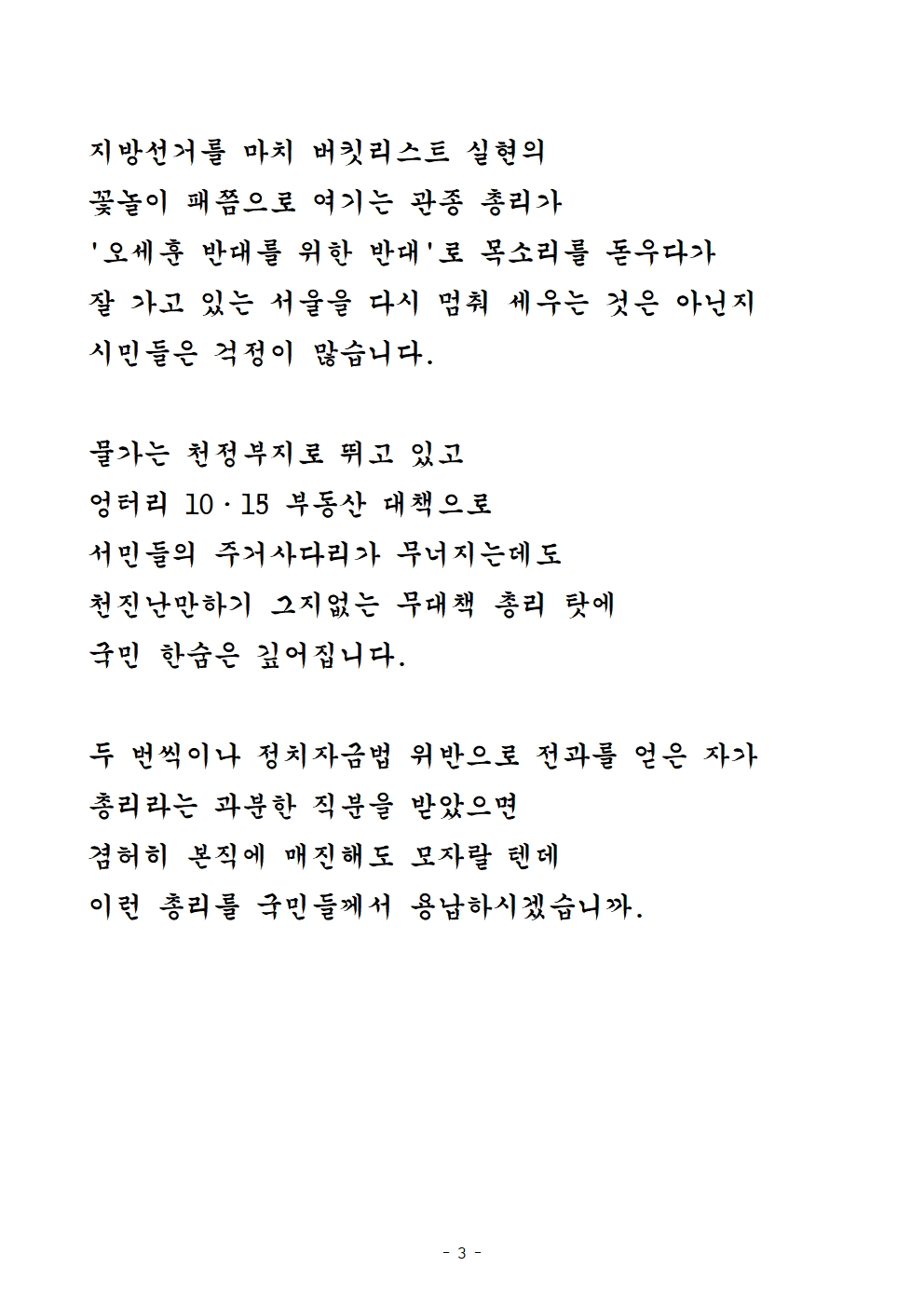 지방선거를 마치 버킷리스트 실현의
꽃놀이 패쯤으로 여기는 관종 총리가
'오세훈 반대를 위한 반대'로 목소리를 돋우다가
잘 가고 있는 서울을 다시 멈춰 세우는 것은 아닌지
시민들은 걱정이 많습니다.

물가는 천정부지로 뛰고 있고
엉터리 10·15 부동산 대책으로
서민들의 주거사다리가 무너지는데도
천진난만하기 그지없는 무대책 총리 탓에
국민 한숨은 깊어집니다.

두 번씩이나 정치자금법 위반으로 전과를 얻은 자가
총리라는 과분한 직분을 받았으면
겸허히 본직에 매진해도 모자랄 텐데
이런 총리를 국민들께서 용납하시겠습니까.

- 3 -